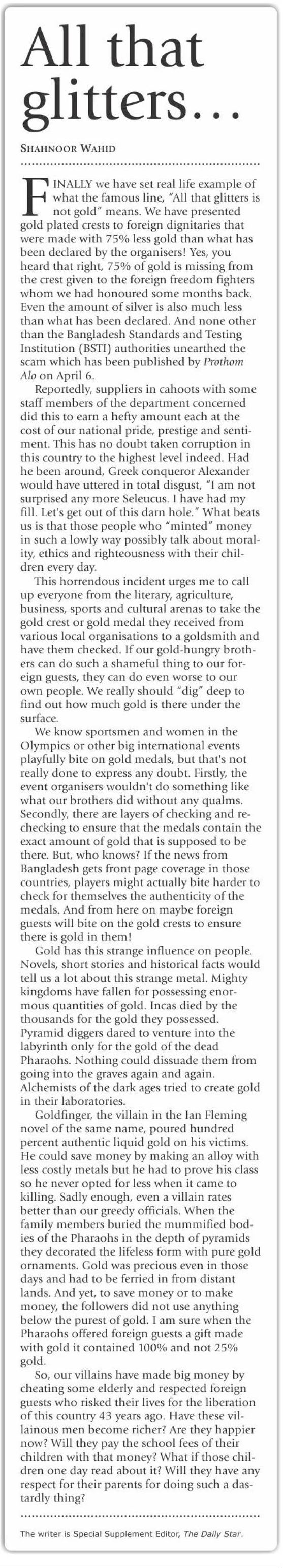 All that glitters…

SHAHNOOR WAHID

FINALLY we have set real life example of what the famous line, "All that glitters is not gold" means. We have presented gold plated crests to foreign dignitaries that were made with 75% less gold than what has been declared by the organisers! Yes, you heard that right, 75% of gold is missing from the crest given to the foreign freedom fighters whom we had honoured some months back. Even the amount of silver is also much less than what has been declared. And none other than the Bangladesh Standards and Testing Institution (BSTI) authorities unearthed the scam which has been published by Prothom Alo on April 6.

Reportedly, suppliers in cahoots with some staff members of the department concerned did this to earn a hefty amount each at the cost of our national pride, prestige and sentiment. This has no doubt taken corruption in this country to the highest level indeed. Had he been around, Greek conqueror Alexander would have uttered in total disgust, "I am not surprised any more Seleucus. I have had my fill. Let's get out of this darn hole." What beats us is that those people who "minted" money in such a lowly way possibly talk about morality, ethics and righteousness with their children every day.

This horrendous incident urges me to call up everyone from the literary, agriculture, business, sports and cultural arenas to take the gold crest or gold medal they received from various local organisations to a goldsmith and have them checked. If our gold-hungry brothers can do such a shameful thing to our foreign guests, they can do even worse to our own people. We really should "dig" deep to find out how much gold is there under the surface.

We know sportsmen and women in the Olympics or other big international events playfully bite on gold medals, but that's not really done to express any doubt. Firstly, the event organisers wouldn't do something like what our brothers did without any qualms. Secondly, there are layers of checking and rechecking to ensure that the medals contain the exact amount of gold that is supposed to be there. But, who knows? If the news from Bangladesh gets front page coverage in those countries, players might actually bite harder to check for themselves the authenticity of the medals. And from here on maybe foreign guests will bite on the gold crests to ensure there is gold in them!

Gold has this strange influence on people. Novels, short stories and historical facts would tell us a lot about this strange metal. Mighty kingdoms have fallen for possessing enormous quantities of gold. Incas died by the thousands for the gold they possessed. Pyramid diggers dared to venture into the labyrinth only for the gold of the dead Pharaohs. Nothing could dissuade them from going into the graves again and again. Alchemists of the dark ages tried to create gold in their laboratories.

Goldfinger, the villain in the Ian Fleming novel of the same name, poured hundred percent authentic liquid gold on his victims. He could save money by making an alloy with less costly metals but he had to prove his class so he never opted for less when it came to killing. Sadly enough, even a villain rates better than our greedy officials. When the family members buried the mummified bodies of the Pharaohs in the depth of pyramids they decorated the lifeless form with pure gold ornaments. Gold was precious even in those days and had to be ferried in from distant lands. And yet, to save money or to make money, the followers did not use anything below the purest of gold. I am sure when the Pharaohs offered foreign guests a gift made with gold it contained 100% and not 25% gold.

So, our villains have made big money by cheating some elderly and respected foreign guests who risked their lives for the liberation of this country 43 years ago. Have these villainous men become richer? Are they happier now? Will they pay the school fees of their children with that money? What if those children one day read about it? Will they have any respect for their parents for doing such a dastardly thing?

The writer is Special Supplement Editor, The Daily Star.